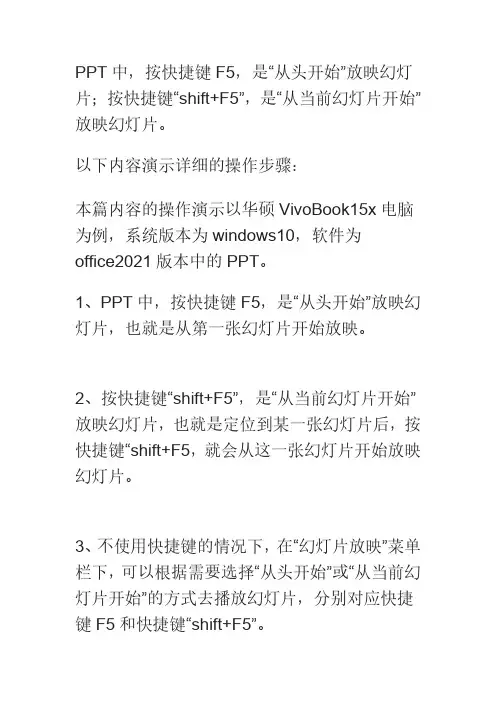 PPT 中，按快捷键 F5，是“从头开始”放映幻灯片；按快捷键“shift+F5”，是“从当前幻灯片开始”放映幻灯片。

以下内容演示详细的操作步骤：

本篇内容的操作演示以华硕 VivoBook15x 电脑为例，系统版本为 windows10，软件为 office2021 版本中的 PPT。

1、PPT 中，按快捷键 F5，是“从头开始”放映幻灯片，也就是从第一张幻灯片开始放映。

2、按快捷键“shift+F5”，是“从当前幻灯片开始”放映幻灯片，也就是定位到某一张幻灯片后，按快捷键“shift+F5，就会从这一张幻灯片开始放映幻灯片。

3、不使用快捷键的情况下，在“幻灯片放映”菜单栏下，可以根据需要选择“从头开始”或“从当前幻灯片开始”的方式去播放幻灯片，分别对应快捷键 F5 和快捷键“shift+F5”。